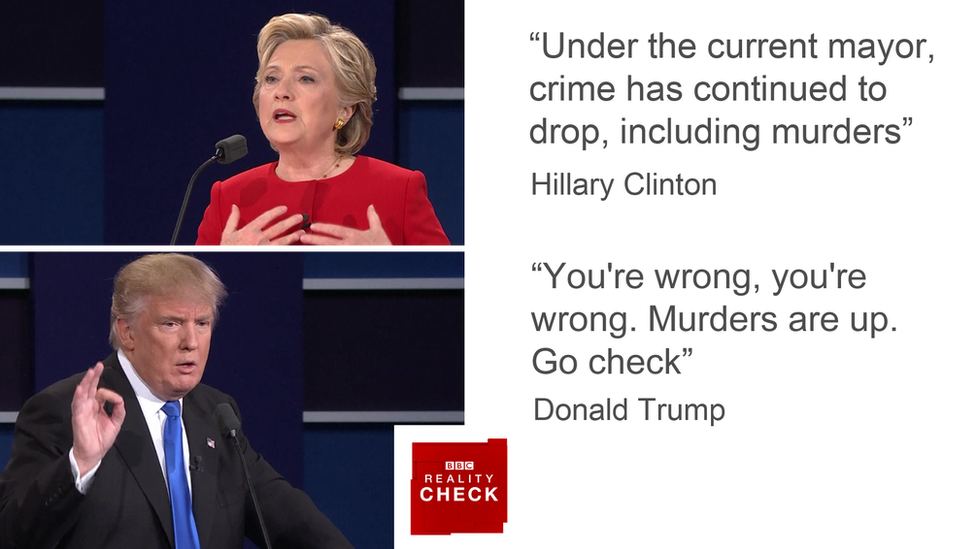 “Under the current mayor, crime has continued to drop, including murders”

Hillary Clinton

“You're wrong, you're wrong. Murders are up. Go check”

Donald Trump

BBC
REALITY
CHECK